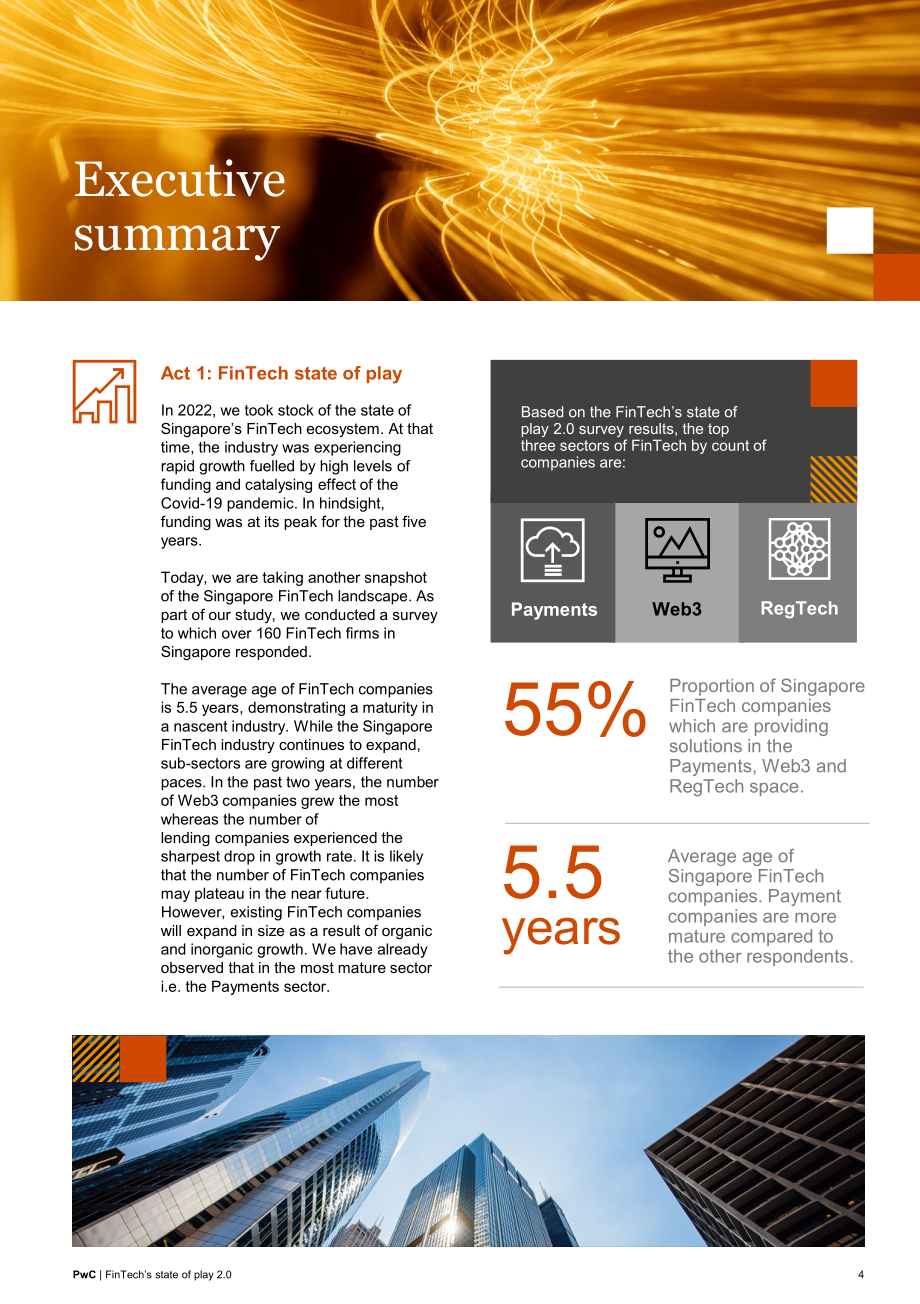 Executive summary

Act 1: FinTech state of play

In 2022, we took stock of the state of Singapore's FinTech ecosystem. At that time, the industry was experiencing rapid growth fuelled by high levels of funding and catalysing effect of the Covid-19 pandemic. In hindsight, funding was at its peak for the past five years.

Today, we are taking another snapshot of the Singapore FinTech landscape. As part of our study, we conducted a survey to which over 160 FinTech firms in Singapore responded.

The average age of FinTech companies is 5.5 years, demonstrating a maturity in a nascent industry. While the Singapore FinTech industry continues to expand, sub-sectors are growing at different paces. In the past two years, the number of Web3 companies grew the most whereas the number of lending companies experienced the sharpest drop in growth rate. It is likely that the number of FinTech companies may plateau in the near future. However, existing FinTech companies will expand in size as a result of organic and inorganic growth. We have already observed that in the most mature sector i.e. the Payments sector.

Based on the FinTech's state of play 2.0 survey results, the top three sectors of FinTech by count of companies are:

Payments

Web3

RegTech

55%

Proportion of Singapore FinTech companies which are providing solutions in the Payments, Web3 and RegTech space.

5.5 years

Average age of Singapore FinTech companies. Payment companies are more mature compared to the other respondents.

PwC | FinTech's state of play 2.0

4